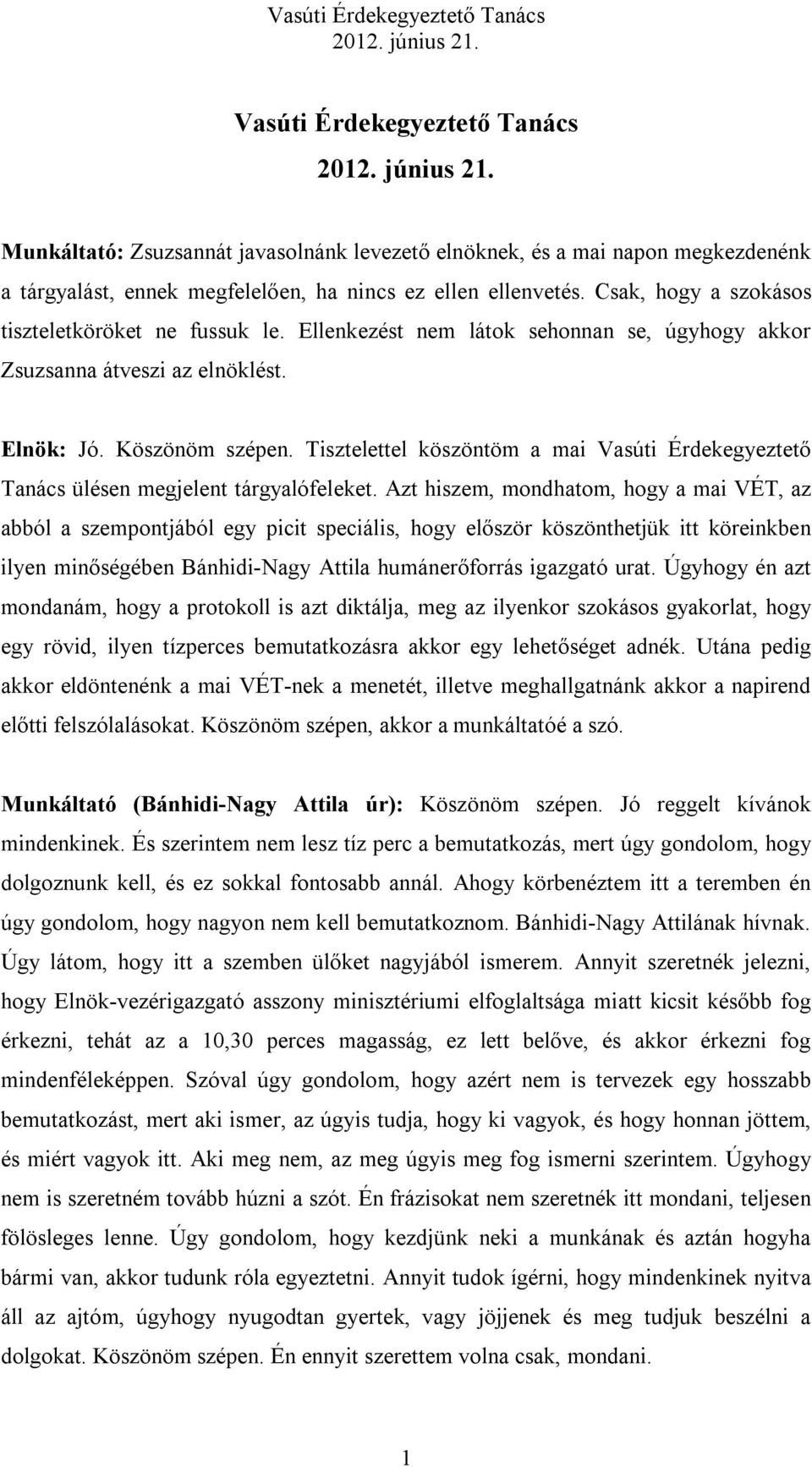 Vasúti Érdekegyeztető Tanács
2012. június 21.

Vasúti Érdekegyeztető Tanács
2012. június 21.

Munkáltató: Zsuzsannát javasolnánk levezető elnöknek, és a mai napon megkezdenénk a tárgyalást, ennek megfelelően, ha nincs ez ellen ellenvetés. Csak, hogy a szokásos tiszteletköröket ne fussuk le. Ellenkezést nem látok sehonnan se, úgyhogy akkor Zsuzsanna átveszi az elnöklést.

Elnök: Jó. Köszönöm szépen. Tisztelettel köszöntöm a mai Vasúti Érdekegyeztető Tanács ülésen megjelent tárgyalófeleket. Azt hiszem, mondhatom, hogy a mai VÉT, az abból a szempontjából egy picit speciális, hogy először köszönthetjük itt köreinkben ilyen minőségében Bánhidi-Nagy Attila humánerőforrás igazgató urat. Úgyhogy én azt mondanám, hogy a protokoll is azt diktálja, meg az ilyenkor szokásos gyakorlat, hogy egy rövid, ilyen tízperces bemutatkozásra akkor egy lehetőséget adnék. Utána pedig akkor eldöntenénk a mai VÉT-nek a menetét, illetve meghallgatnánk akkor a napirend előtti felszólalásokat. Köszönöm szépen, akkor a munkáltatóé a szó.

Munkáltató (Bánhidi-Nagy Attila úr): Köszönöm szépen. Jó reggelt kívánok mindenkinek. És szerintem nem lesz tíz perc a bemutatkozás, mert úgy gondolom, hogy dolgoznunk kell, és ez sokkal fontosabb annál. Ahogy körbenéztem itt a teremben én úgy gondolom, hogy nagyon nem kell bemutatkoznom. Bánhidi-Nagy Attilának hívnak. Úgy látom, hogy itt a szemben ülőket nagyjából ismerem. Annyit szeretnék jelezni, hogy Elnök-vezérigazgató asszony minisztériumi elfoglaltsága miatt kicsit később fog érkezni, tehát az a 10,30 perces magasság, ez lett belőve, és akkor érkezni fog mindenféleképpen. Szóval úgy gondolom, hogy azért nem is tervezek egy hosszabb bemutatkozást, mert aki ismer, az úgyis tudja, hogy ki vagyok, és hogy honnan jöttem, és miért vagyok itt. Aki meg nem, az meg úgyis meg fog ismerni szerintem. Úgyhogy nem is szeretném tovább húzni a szót. Én frázisokat nem szeretnék itt mondani, teljesen fölösleges lenne. Úgy gondolom, hogy kezdjünk neki a munkának és aztán hogyha bármi van, akkor tudunk róla egyeztetni. Annyit tudok ígérni, hogy mindenkinek nyitva áll az ajtóm, úgyhogy nyugodtan gyertek, vagy jöjjenek és meg tudjuk beszélni a dolgokat. Köszönöm szépen. Én ennyit szerettem volna csak, mondani.

1